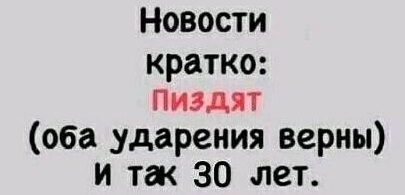 Новости кратко:
Пиздят
(оба ударения верны)
и так 30 лет.